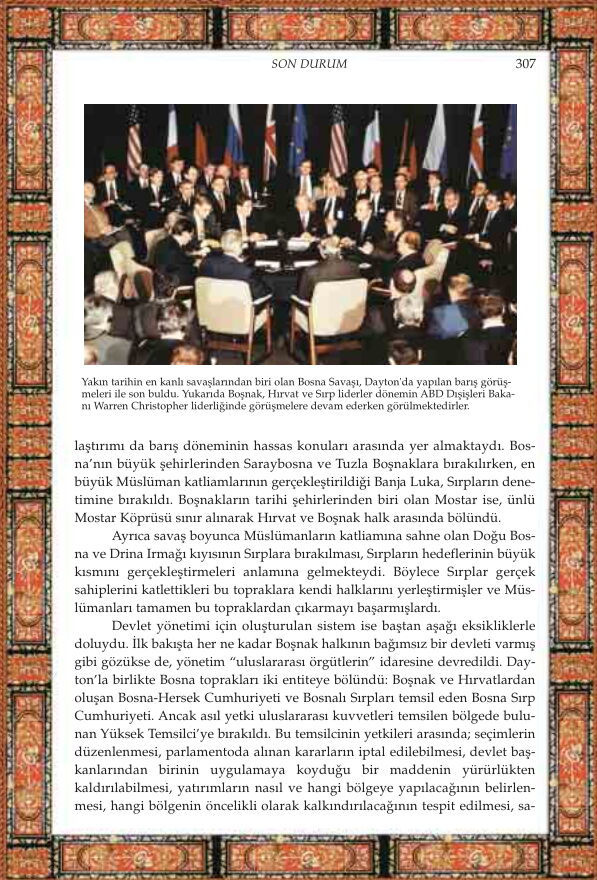 SON DURUM 307

Yakın tarihin en kanlı savaşlarından biri olan Bosna Savaşı, Dayton'da yapılan barış görüşmeleri ile son buldu. Yukarıda Boşnak, Hırvat ve Sırp liderler dönemin ABD Dışişleri Bakanı Warren Christopher liderliğinde görüşmelere devam ederken görülmektedirler.

laştırımı da barış döneminin hassas konuları arasında yer almaktaydı. Bosna'nın büyük şehirlerinden Saraybosna ve Tuzla Boşnaklara bırakılırken, en büyük Müslüman katliamlarının gerçekleştirildiği Banja Luka, Sırpların denetimine bırakıldı. Boşnakların tarihi şehirlerinden biri olan Mostar ise, ünlü Mostar Köprüsü sınır alınarak Hırvat ve Boşnak halk arasında bölündü.

Ayrıca savaş boyunca Müslümanların katliamına sahne olan Doğu Bosna ve Drina Irmağı kıyısının Sırplara bırakılması, Sırpların hedeflerinin büyük kısmını gerçekleştirmeleri anlamına gelmekteydi. Böylece Sırplar gerçek sahiplerini katlettikleri bu topraklara kendi halklarını yerleştirmişler ve Müslümanları tamamen bu topraklardan çıkarmayı başarmışlardı.

Devlet yönetimi için oluşturulan sistem ise baştan aşağı eksikliklerle doluydu. İlk bakışta her ne kadar Boşnak halkının bağımsız bir devleti varmış gibi gözükse de, yönetim "uluslararası örgütlerin" idaresine devredildi. Dayton'la birlikte Bosna toprakları iki entiteye bölündü: Boşnak ve Hırvatlardan oluşan Bosna-Hersek Cumhuriyeti ve Bosnalı Sırpları temsil eden Bosna Sırp Cumhuriyeti. Ancak asıl yetki uluslararası kuvvetleri temsilen bölgede bulunan Yüksek Temsilci'ye bırakıldı. Bu temsilcinin yetkileri arasında; seçimlerin düzenlenmesi, parlamentoda alınan kararların iptal edilebilmesi, devlet başkanlarından birinin uygulamaya koyduğu bir maddenin yürürlükten kaldırılabilmesi, yatırımların nasıl ve hangi bölgeye yapılacağının belirlenmesi, hangi bölgenin öncelikli olarak kalkındırılacağının tespit edilmesi, sa-